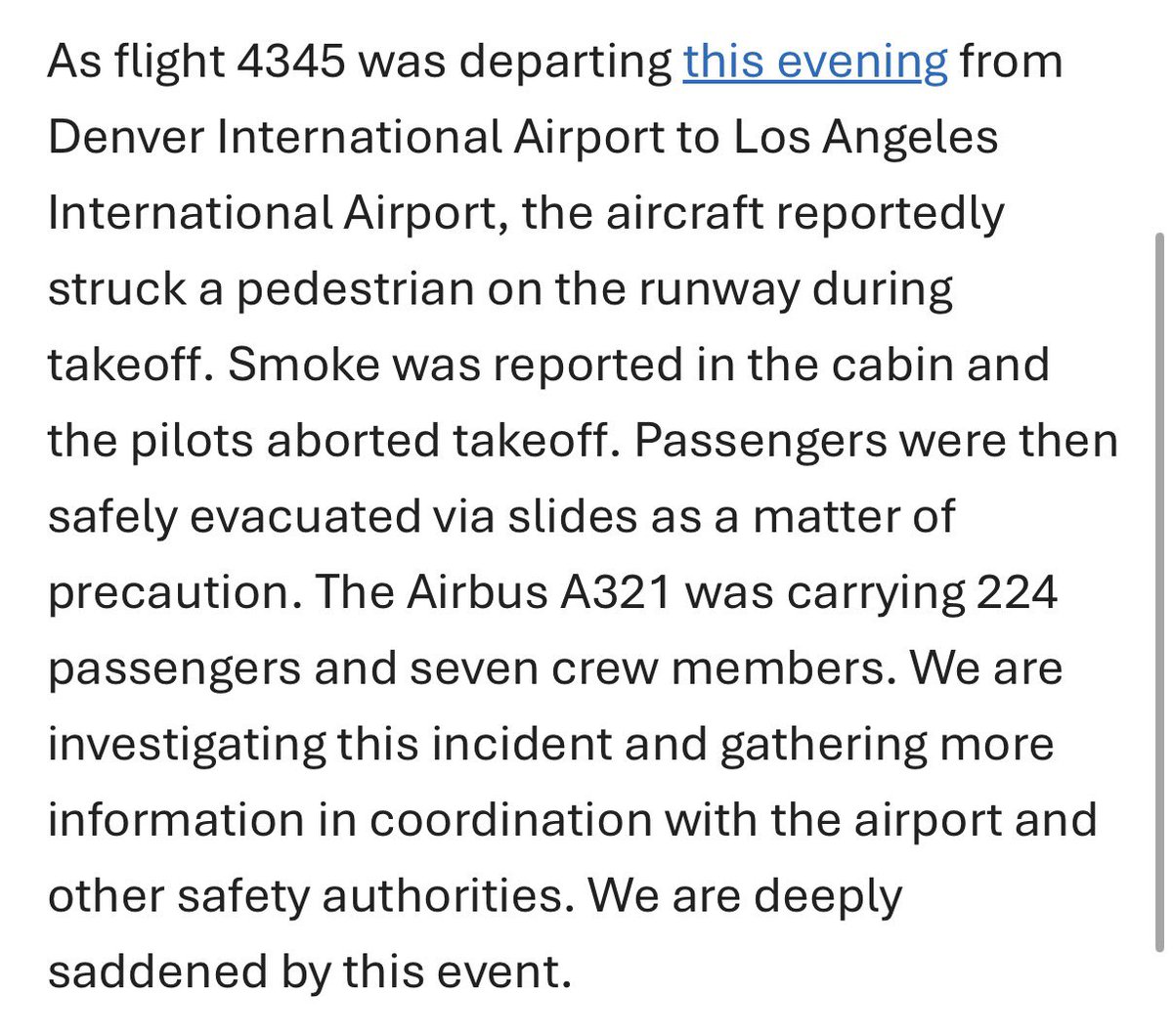 As flight 4345 was departing this evening from Denver International Airport to Los Angeles International Airport, the aircraft reportedly struck a pedestrian on the runway during takeoff. Smoke was reported in the cabin and the pilots aborted takeoff. Passengers were then safely evacuated via slides as a matter of precaution. The Airbus A321 was carrying 224 passengers and seven crew members. We are investigating this incident and gathering more information in coordination with the airport and other safety authorities. We are deeply saddened by this event.